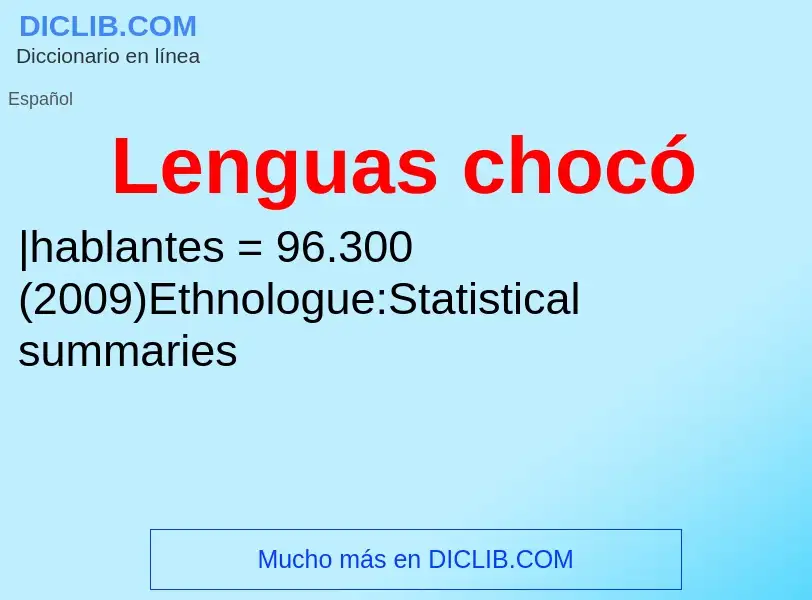 DICLIB.COM
Diccionario en línea

Español

Lenguas chocó

|hablantes = 96.300 (2009)Ethnologue:Statistical summaries

Mucho más en DICLIB.COM